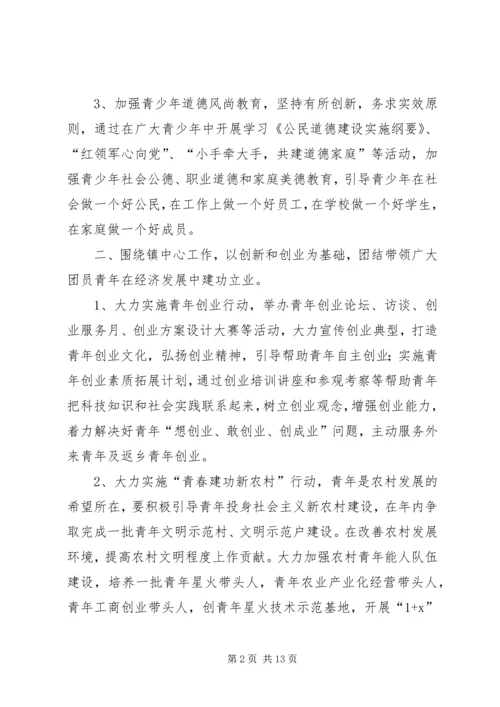 3、加强青少年道德风尚教育，坚持有所创新，务求实效原则，通过在广大青少年中开展学习《公民道德建设实施纲要》、“红领军心向党”、“小手牵大手，共建道德家庭”等活动，加强青少年社会公德、职业道德和家庭美德教育，引导青少年在社会做一个好公民，在工作上做一个好员工，在学校做一个好学生，在家庭做一个好成员。

二、围绕镇中心工作，以创新和创业为基础，团结带领广大团员青年在经济发展中建功立业。

1、大力实施青年创业行动，举办青年创业论坛、访谈、创业服务月、创业方案设计大赛等活动，大力宣传创业典型，打造青年创业文化，弘扬创业精神，引导帮助青年自主创业；实施青年创业素质拓展计划，通过创业培训讲座和参观考察等帮助青年把科技知识和社会实践联系起来，树立创业观念，增强创业能力，着力解决好青年“想创业、敢创业、创成业”问题，主动服务外来青年及返乡青年创业。

2、大力实施“青春建功新农村”行动，青年是农村发展的希望所在，要积极引导青年投身社会主义新农村建设，在年内争取完成一批青年文明示范村、文明示范户建设。在改善农村发展环境，提高农村文明程度上作贡献。大力加强农村青年能人队伍建设，培养一批青年星火带头人，青年农业产业化经营带头人，青年工商创业带头人，创青年星火技术示范基地，开展“1+x”

第 2 页 共 13 页